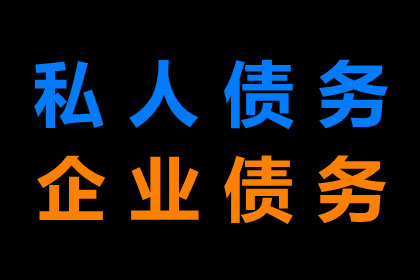 私人债务
企业债务